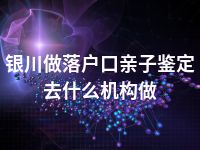 银川做落户口亲子鉴定去什么机构做